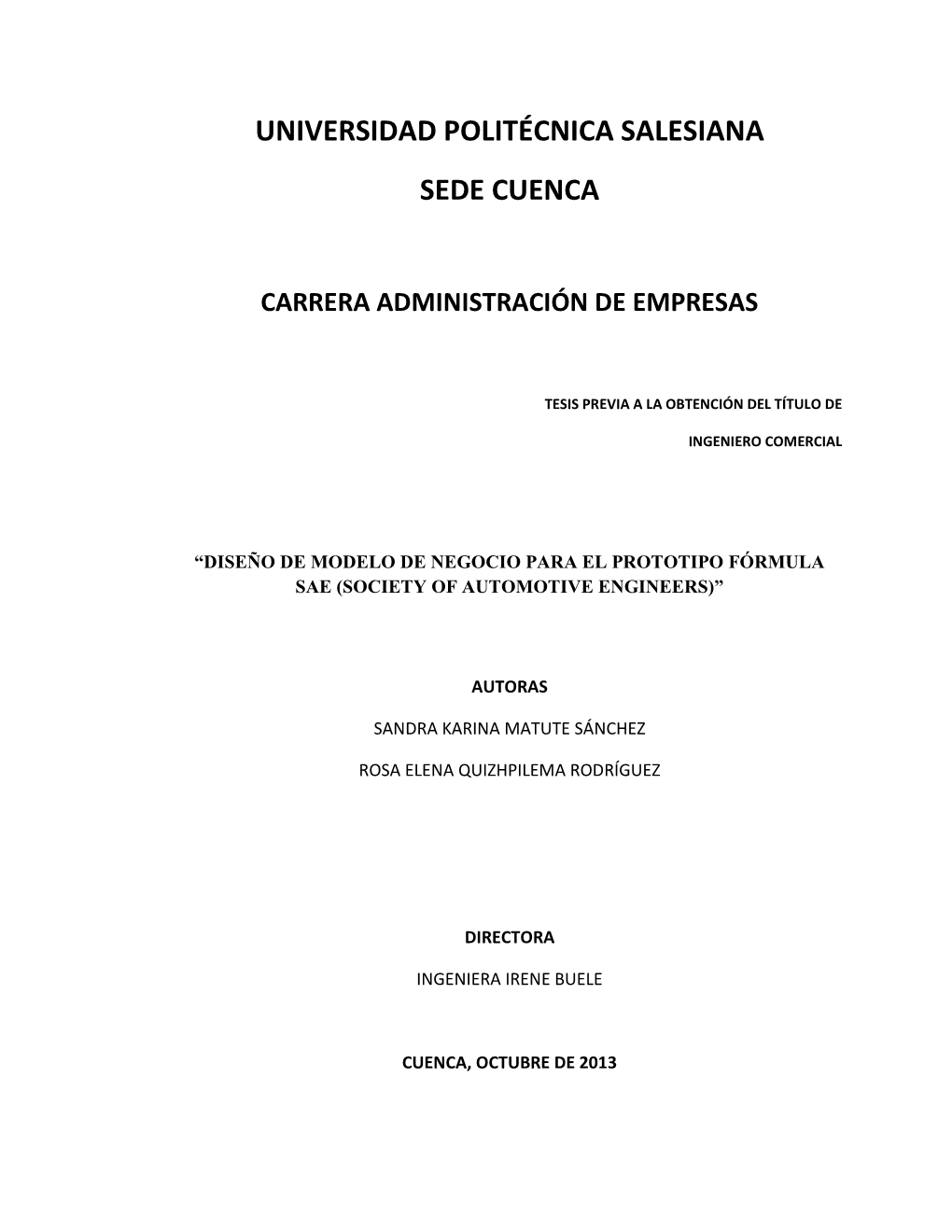 UNIVERSIDAD POLITÉCNICA SALESIANA

SEDE CUENCA

CARRERA ADMINISTRACIÓN DE EMPRESAS

TESIS PREVIA A LA OBTENCIÓN DEL TÍTULO DE

INGENIERO COMERCIAL

“DISEÑO DE MODELO DE NEGOCIO PARA EL PROTOTIPO FÓRMULA SAE (SOCIETY OF AUTOMOTIVE ENGINEERS)”

AUTORAS

SANDRA KARINA MATUTE SÁNCHEZ

ROSA ELENA QUIZHPILEMA RODRÍGUEZ

DIRECTORA

INGENIERA IRENE BUELE

CUENCA, OCTUBRE DE 2013